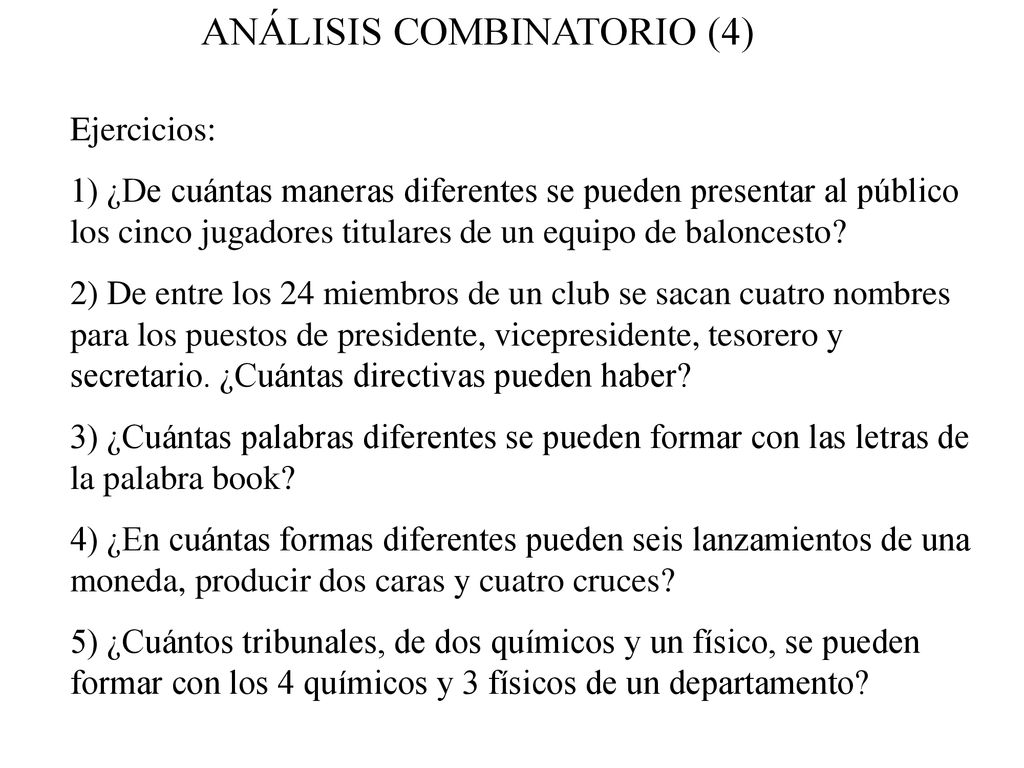 ANÁLISIS COMBINATORIO (4)

Ejercicios:

1) ¿De cuántas maneras diferentes se pueden presentar al público los cinco jugadores titulares de un equipo de baloncesto?

2) De entre los 24 miembros de un club se sacan cuatro nombres para los puestos de presidente, vicepresidente, tesorero y secretario. ¿Cuántas directivas pueden haber?

3) ¿Cuántas palabras diferentes se pueden formar con las letras de la palabra book?

4) ¿En cuántas formas diferentes pueden seis lanzamientos de una moneda, producir dos caras y cuatro cruces?

5) ¿Cuántos tribunales, de dos químicos y un físico, se pueden formar con los 4 químicos y 3 físicos de un departamento?